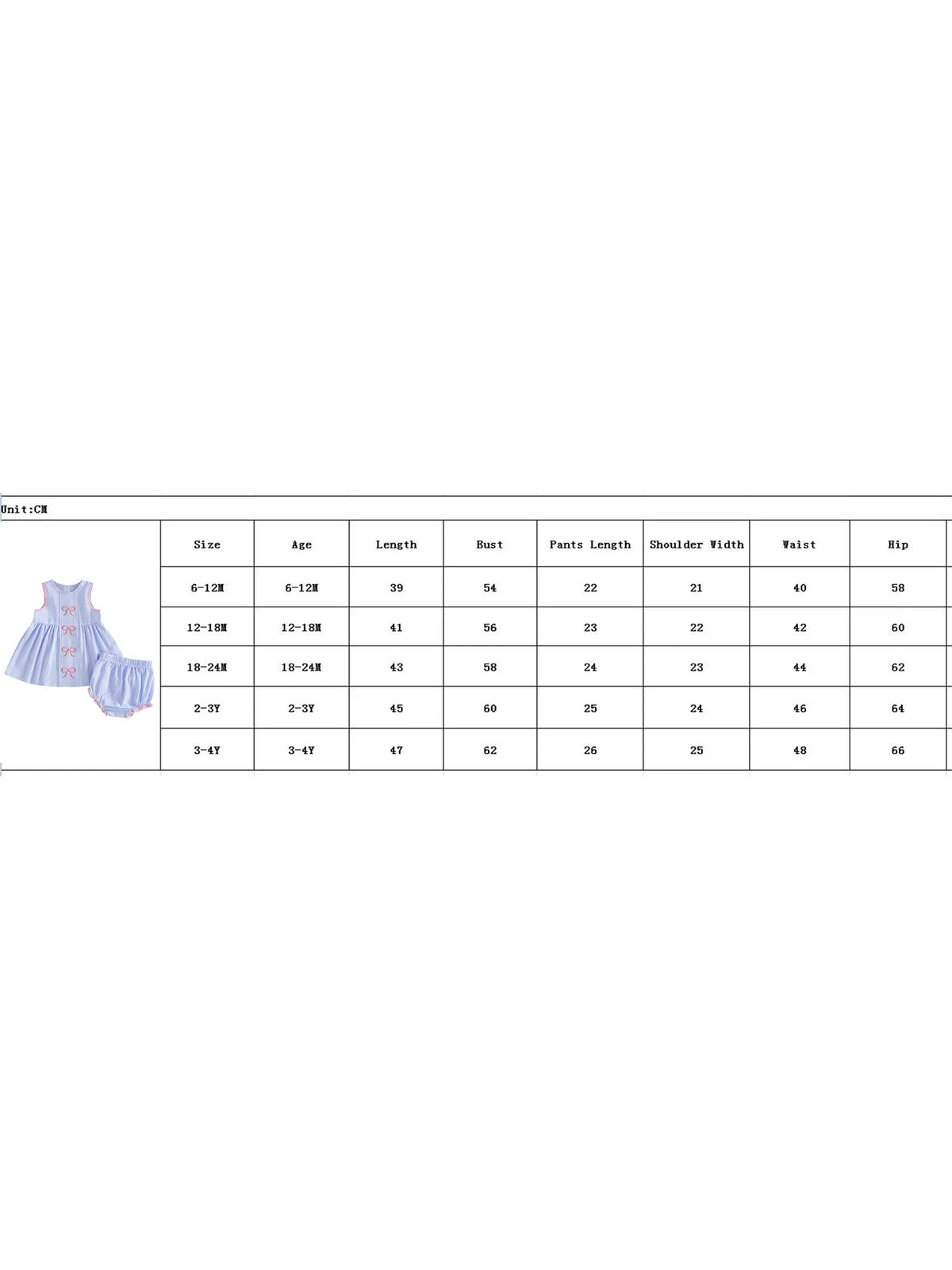 Unit:CM

| Size | Age | Length | Bust | Pants Length | Shoulder Width | Waist | Hip |
|---|---|---|---|---|---|---|---|
| 6-12M | 6-12M | 39 | 54 | 22 | 21 | 40 | 58 |
| 12-18M | 12-18M | 41 | 56 | 23 | 22 | 42 | 60 |
| 18-24M | 18-24M | 43 | 58 | 24 | 23 | 44 | 62 |
| 2-3Y | 2-3Y | 45 | 60 | 25 | 24 | 46 | 64 |
| 3-4Y | 3-4Y | 47 | 62 | 26 | 25 | 48 | 66 |